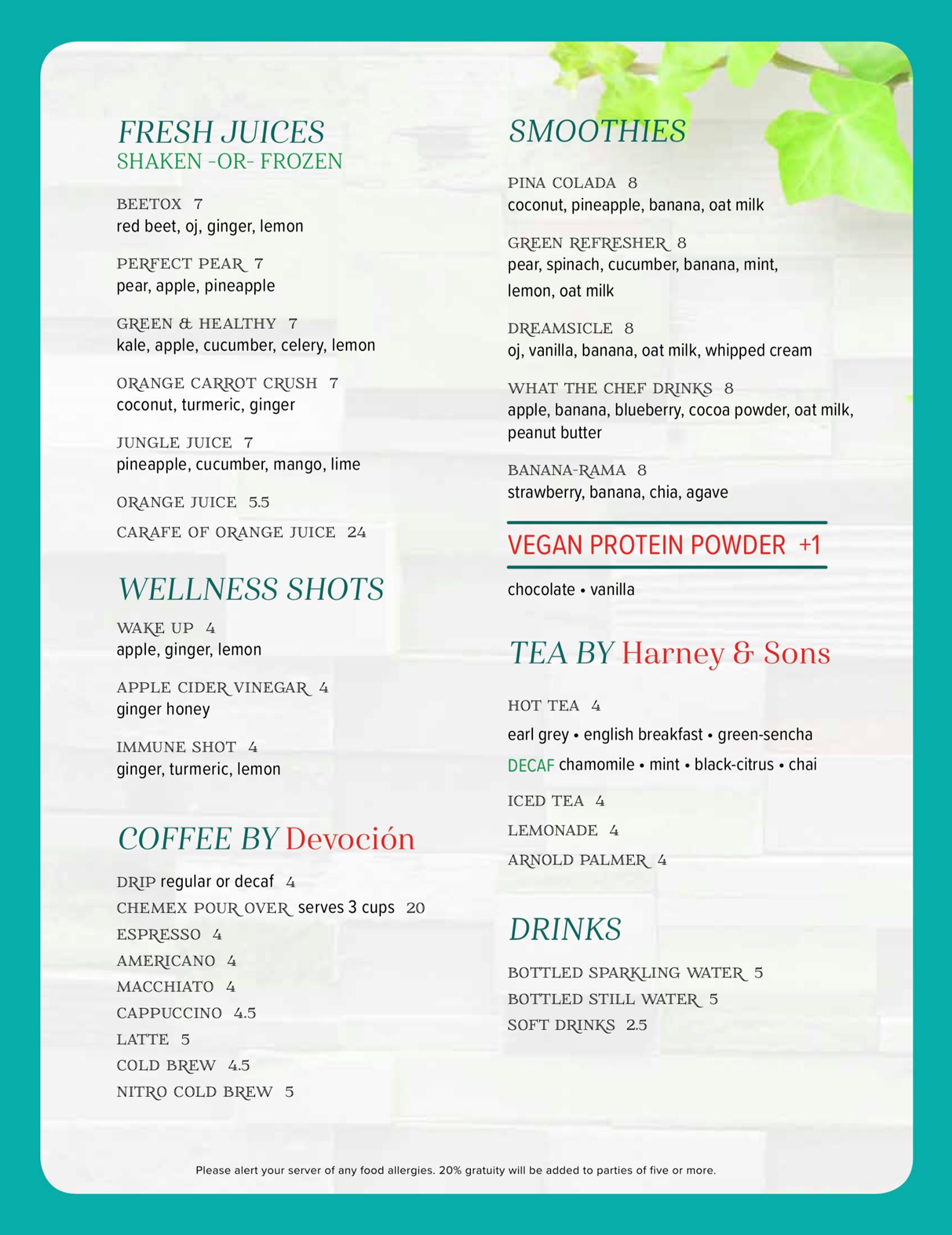 FRESH JUICES
SHAKEN -OR- FROZEN

BEETOX 7
red beet, oj, ginger, lemon

PERFECT PEAR 7
pear, apple, pineapple

GREEN & HEALTHY 7
kale, apple, cucumber, celery, lemon

ORANGE CARROT CRUSH 7
coconut, turmeric, ginger

JUNGLE JUICE 7
pineapple, cucumber, mango, lime

ORANGE JUICE 5.5

CARAFE OF ORANGE JUICE 24

WELLNESS SHOTS

WAKE UP 4
apple, ginger, lemon

APPLE CIDER VINEGAR 4
ginger honey

IMMUNE SHOT 4
ginger, turmeric, lemon

COFFEE BY Devoción

DRIP regular or decaf 4
CHEMEX POUR OVER serves 3 cups 20
ESPRESSO 4
AMERICANO 4
MACCHIATO 4
CAPPUCCINO 4.5
LATTE 5
COLD BREW 4.5
NITRO COLD BREW 5

SMOOTHIES

PINA COLADA 8
coconut, pineapple, banana, oat milk

GREEN REFRESHER 8
pear, spinach, cucumber, banana, mint, lemon, oat milk

DREAMSICLE 8
oj, vanilla, banana, oat milk, whipped cream

WHAT THE CHEF DRINKS 8
apple, banana, blueberry, cocoa powder, oat milk, peanut butter

BANANA-RAMA 8
strawberry, banana, chia, agave

VEGAN PROTEIN POWDER +1
chocolate • vanilla

TEA BY Harney & Sons

HOT TEA 4
earl grey • english breakfast • green-sencha
DECAF chamomile • mint • black-citrus • chai

ICED TEA 4
LEMONADE 4
ARNOLD PALMER 4

DRINKS

BOTTLED SPARKLING WATER 5
BOTTLED STILL WATER 5
SOFT DRINKS 2.5

Please alert your server of any food allergies. 20% gratuity will be added to parties of five or more.